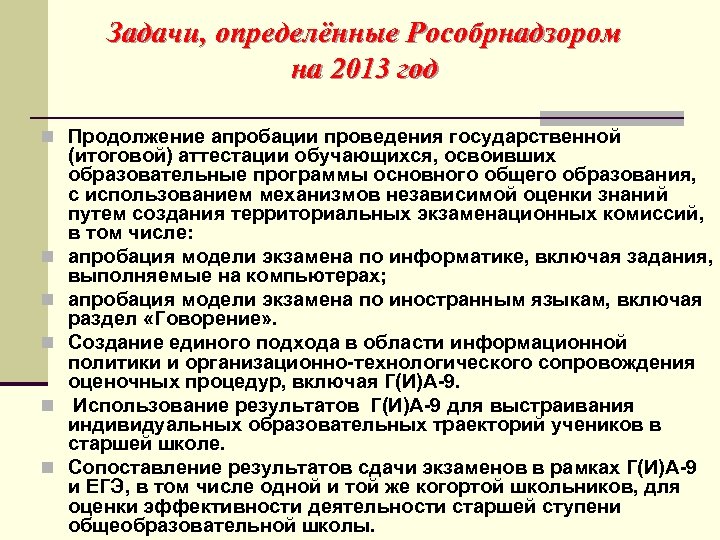 Задачи, определённые Рособрнадзором на 2013 год

Продолжение апробации проведения государственной (итоговой) аттестации обучающихся, освоивших образовательные программы основного общего образования, с использованием механизмов независимой оценки знаний путем создания территориальных экзаменационных комиссий, в том числе:

апробация модели экзамена по информатике, включая задания, выполняемые на компьютерах;

апробация модели экзамена по иностранным языкам, включая раздел «Говорение».

Создание единого подхода в области информационной политики и организационно-технологического сопровождения оценочных процедур, включая Г(И)А-9.

Использование результатов Г(И)А-9 для выстраивания индивидуальных образовательных траекторий учеников в старшей школе.

Сопоставление результатов сдачи экзаменов в рамках Г(И)А-9 и ЕГЭ, в том числе одной и той же когортой школьников, для оценки эффективности деятельности старшей ступени общеобразовательной школы.